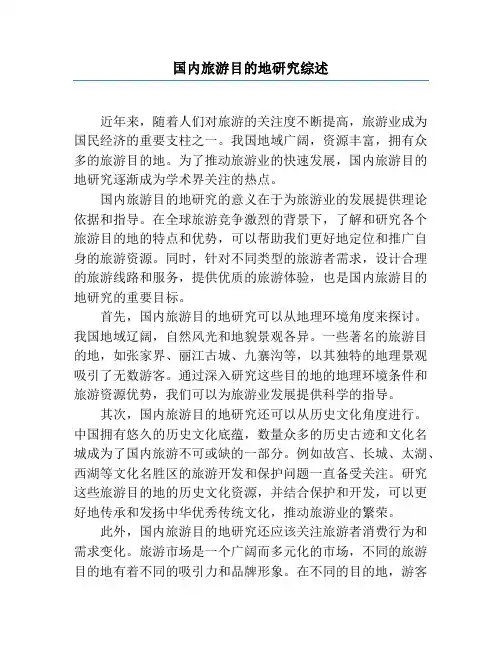 国内旅游目的地研究综述

近年来，随着人们对旅游的关注度不断提高，旅游业成为国民经济的重要支柱之一。我国地域广阔，资源丰富，拥有众多的旅游目的地。为了推动旅游业的快速发展，国内旅游目的地研究逐渐成为学术界关注的热点。

国内旅游目的地研究的意义在于为旅游业的发展提供理论依据和指导。在全球旅游竞争激烈的背景下，了解和研究各个旅游目的地的特点和优势，可以帮助我们更好地定位和推广自身的旅游资源。同时，针对不同类型的旅游者需求，设计合理的旅游线路和服务，提供优质的旅游体验，也是国内旅游目的地研究的重要目标。

首先，国内旅游目的地研究可以从地理环境角度来探讨。我国地域辽阔，自然风光和地貌景观各异。一些著名的旅游目的地，如张家界、丽江古城、九寨沟等，以其独特的地理景观吸引了无数游客。通过深入研究这些目的地的地理环境条件和旅游资源优势，我们可以为旅游业发展提供科学的指导。

其次，国内旅游目的地研究还可以从历史文化角度进行。中国拥有悠久的历史文化底蕴，数量众多的历史古迹和文化名城成为了国内旅游不可或缺的一部分。例如故宫、长城、太湖、西湖等文化名胜区的旅游开发和保护问题一直备受关注。研究这些旅游目的地的历史文化资源，并结合保护和开发，可以更好地传承和发扬中华优秀传统文化，推动旅游业的繁荣。

此外，国内旅游目的地研究还应该关注旅游者消费行为和需求变化。旅游市场是一个广阔而多元化的市场，不同的旅游目的地有着不同的吸引力和品牌形象。在不同的目的地，游客